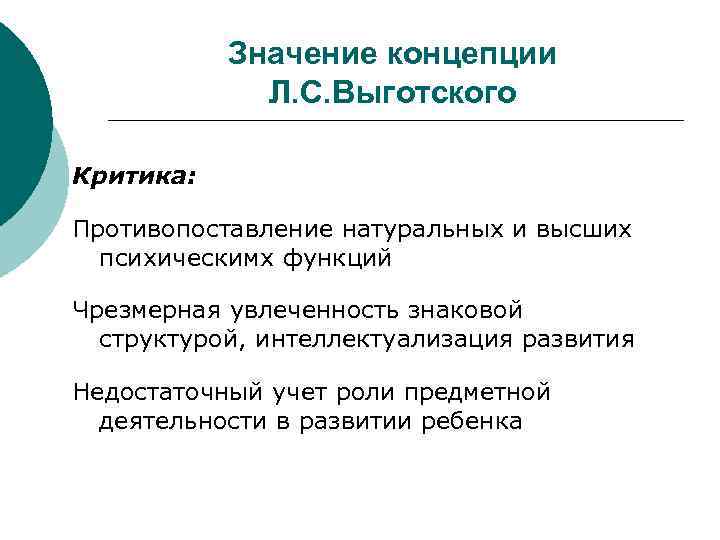 Значение концепции Л.С.Выготского

Критика:

Противопоставление натуральных и высших психическимх функций

Чрезмерная увлеченность знаковой структурой, интеллектуализация развития

Недостаточный учет роли предметной деятельности в развитии ребенка